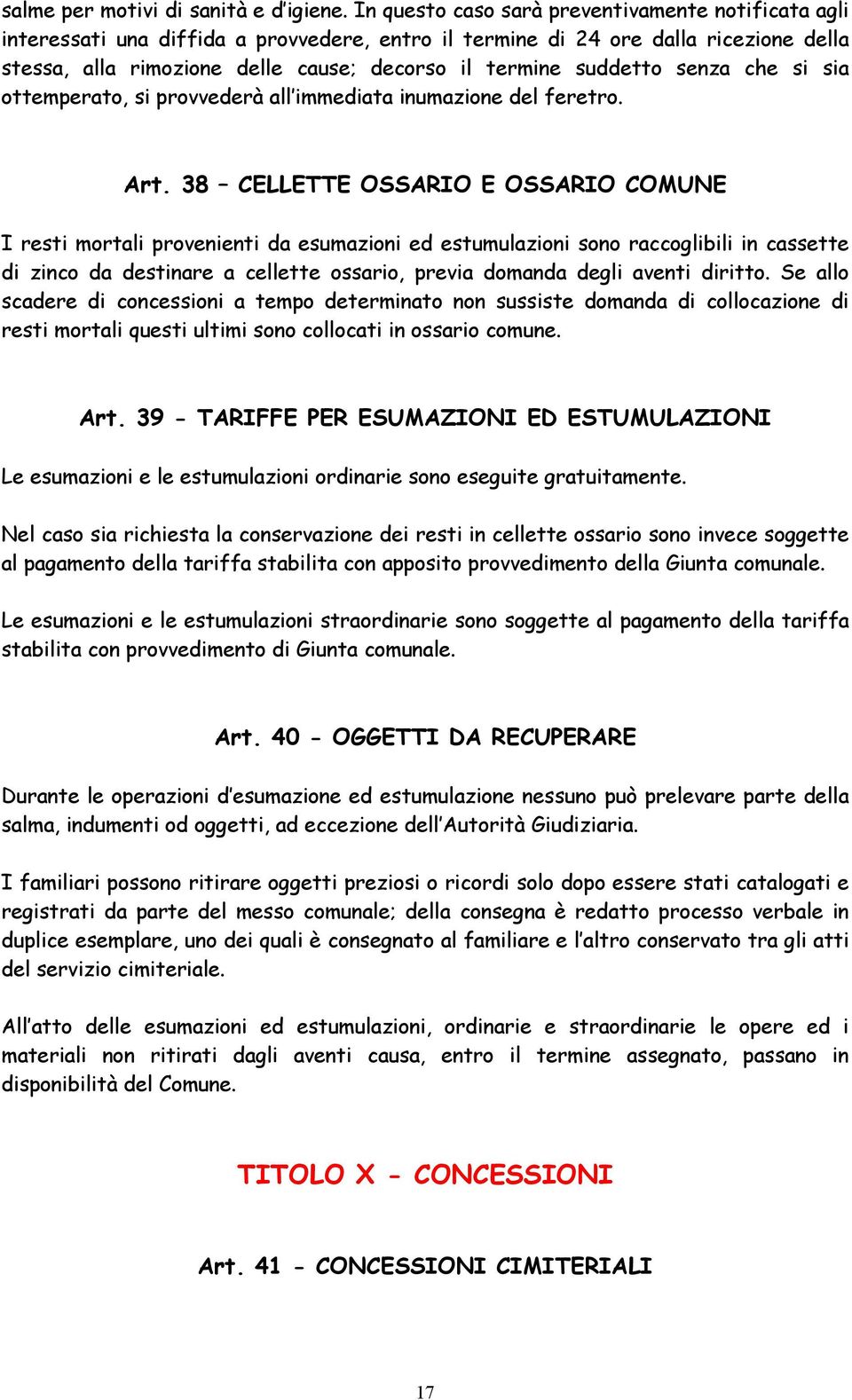 salme per motivi di sanità e d'igiene. In questo caso sarà preventivamente notificata agli interessati una diffida a provvedere, entro il termine di 24 ore dalla ricezione della stessa, alla rimozione delle cause; decorso il termine suddetto senza che si sia ottemperato, si provvederà all'immediata inumazione del feretro.

Art. 38 – CELLETTE OSSARIO E OSSARIO COMUNE

I resti mortali provenienti da esumazioni ed estumulazioni sono raccoglibili in cassette di zinco da destinare a cellette ossario, previa domanda degli aventi diritto. Se allo scadere di concessioni a tempo determinato non sussiste domanda di collocazione di resti mortali questi ultimi sono collocati in ossario comune.

Art. 39 - TARIFFE PER ESUMAZIONI ED ESTUMULAZIONI

Le esumazioni e le estumulazioni ordinarie sono eseguite gratuitamente.

Nel caso sia richiesta la conservazione dei resti in cellette ossario sono invece soggette al pagamento della tariffa stabilita con apposito provvedimento della Giunta comunale.

Le esumazioni e le estumulazioni straordinarie sono soggette al pagamento della tariffa stabilita con provvedimento di Giunta comunale.

Art. 40 - OGGETTI DA RECUPERARE

Durante le operazioni d'esumazione ed estumulazione nessuno può prelevare parte della salma, indumenti od oggetti, ad eccezione dell'Autorità Giudiziaria.

I familiari possono ritirare oggetti preziosi o ricordi solo dopo essere stati catalogati e registrati da parte del messo comunale; della consegna è redatto processo verbale in duplice esemplare, uno dei quali è consegnato al familiare e l'altro conservato tra gli atti del servizio cimiteriale.

All'atto delle esumazioni ed estumulazioni, ordinarie e straordinarie le opere ed i materiali non ritirati dagli aventi causa, entro il termine assegnato, passano in disponibilità del Comune.

TITOLO X - CONCESSIONI

Art. 41 - CONCESSIONI CIMITERIALI

17